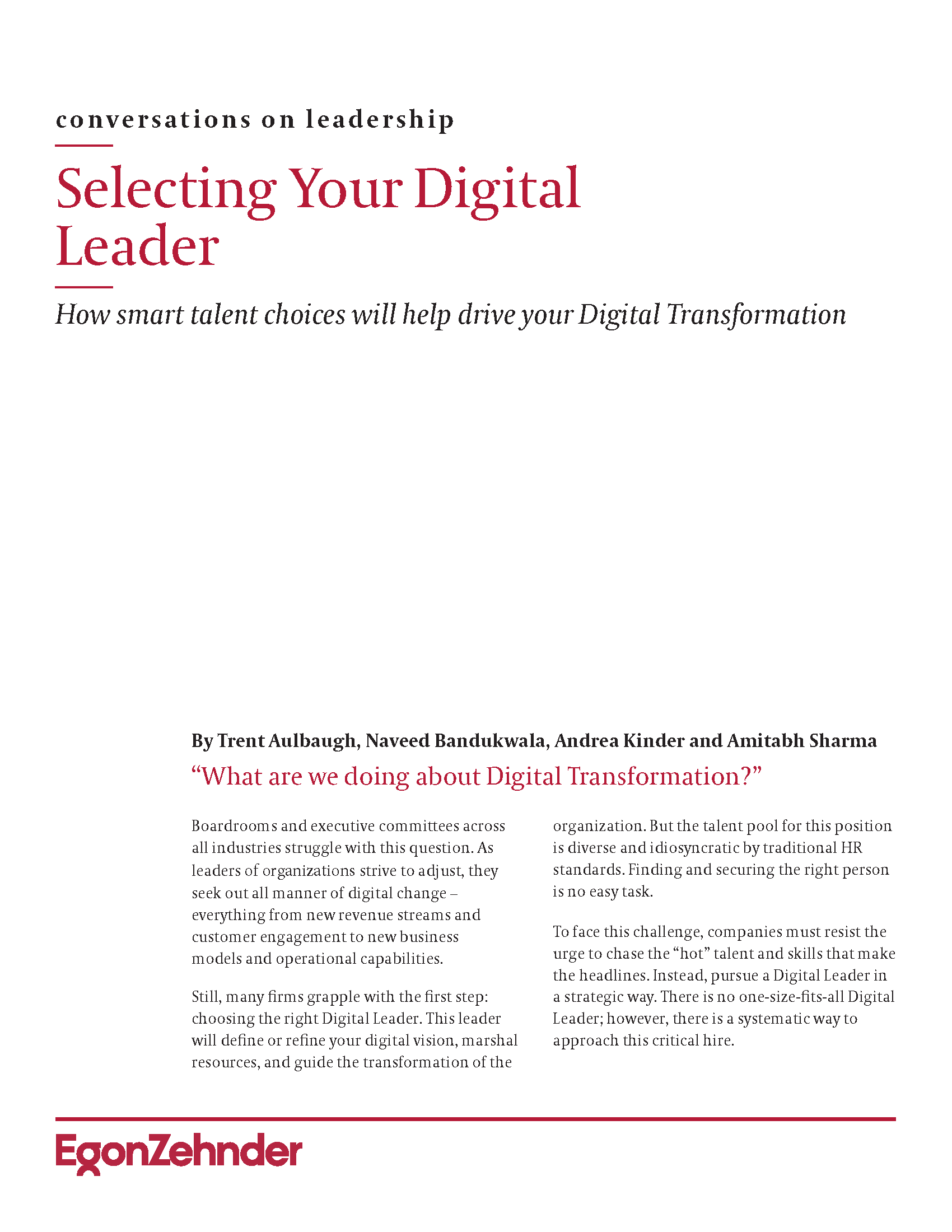 conversations on leadership

Selecting Your Digital Leader

How smart talent choices will help drive your Digital Transformation

By Trent Aulbaugh, Naveed Bandukwala, Andrea Kinder and Amitabh Sharma

“What are we doing about Digital Transformation?”

Boardrooms and executive committees across all industries struggle with this question. As leaders of organizations strive to adjust, they seek out all manner of digital change – everything from new revenue streams and customer engagement to new business models and operational capabilities.

Still, many firms grapple with the first step: choosing the right Digital Leader. This leader will define or refine your digital vision, marshal resources, and guide the transformation of the organization. But the talent pool for this position is diverse and idiosyncratic by traditional HR standards. Finding and securing the right person is no easy task.

To face this challenge, companies must resist the urge to chase the “hot” talent and skills that make the headlines. Instead, pursue a Digital Leader in a strategic way. There is no one-size-fits-all Digital Leader; however, there is a systematic way to approach this critical hire.

EgonZehnder